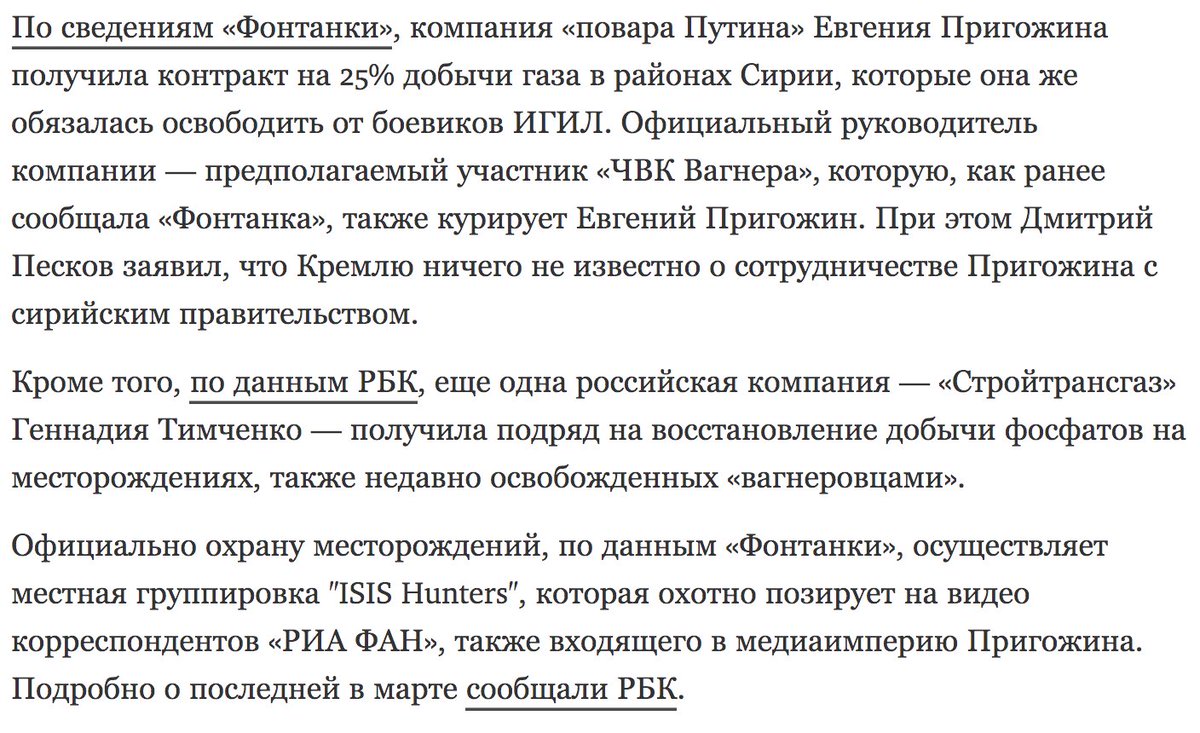 По сведениям «Фонтанки», компания «повара Путина» Евгения Пригожина получила контракт на 25% добычи газа в районах Сирии, которые она же обязалась освободить от боевиков ИГИЛ. Официальный руководитель компании — предполагаемый участник «ЧВК Вагнера», которую, как ранее сообщала «Фонтанка», также курирует Евгений Пригожин. При этом Дмитрий Песков заявил, что Кремлю ничего не известно о сотрудничестве Пригожина с сирийским правительством.

Кроме того, по данным РБК, еще одна российская компания — «Стройтрансгаз» Геннадия Тимченко — получила подряд на восстановление добычи фосфатов на месторождениях, также недавно освобожденных «вагнеровцами».

Официально охрану месторождений, по данным «Фонтанки», осуществляет местная группировка "ISIS Hunters", которая охотно позирует на видео корреспондентов «РИА ФАН», также входящего в медиаимперию Пригожина. Подробно о последней в марте сообщали РБК.